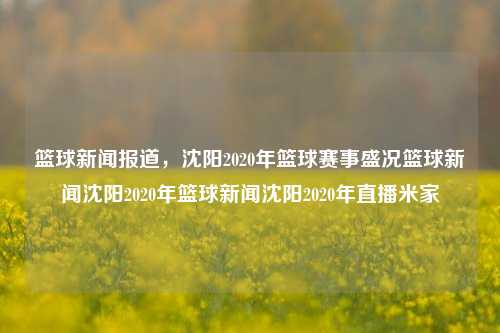 篮球新闻报道，沈阳2020年篮球赛事盛况篮球新闻沈阳2020年篮球新闻沈阳2020年直播米家